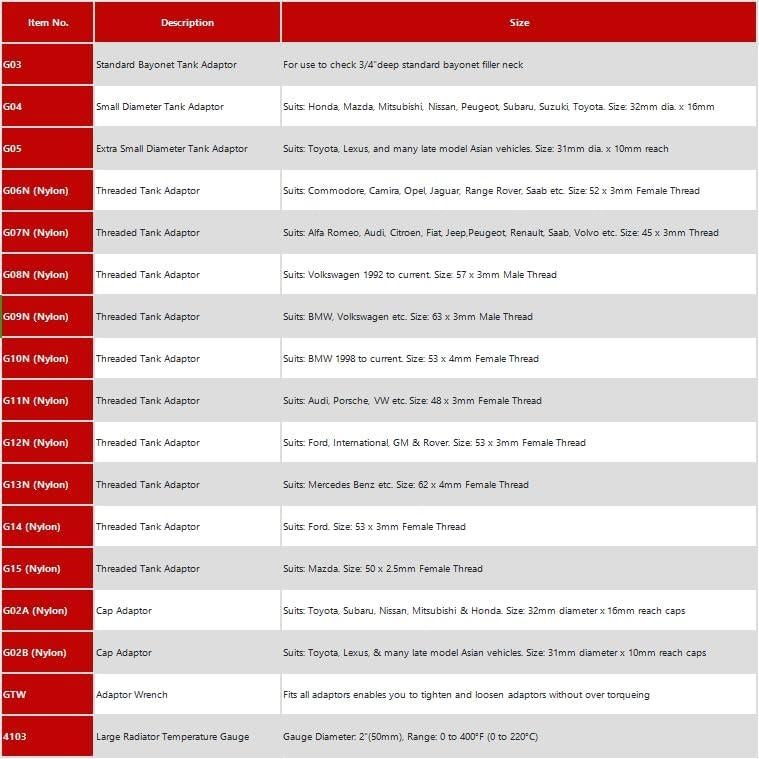 | Item No. | Description | Size |
|---|---|---|
| G03 | Standard Bayonet Tank Adaptor | For use to check 3/4"deep standard bayonet filler neck |
| G04 | Small Diameter Tank Adaptor | Suits: Honda, Mazda, Mitsubishi, Nissan, Peugeot, Subaru, Suzuki, Toyota. Size: 32mm dia. x 16mm |
| G05 | Extra Small Diameter Tank Adaptor | Suits: Toyota, Lexus, and many late model Asian vehicles. Size: 31mm dia. x 10mm reach |
| G06N (Nylon) | Threaded Tank Adaptor | Suits: Commodore, Camira, Opel, Jaguar, Range Rover, Saab etc. Size: 52 x 3mm Female Thread |
| G07N (Nylon) | Threaded Tank Adaptor | Suits: Alfa Romeo, Audi, Citroen, Fiat, Jeep,Peugeot, Renault, Saab, Volvo etc. Size: 45 x 3mm Thread |
| G08N (Nylon) | Threaded Tank Adaptor | Suits: Volkswagen 1992 to current. Size: 57 x 3mm Male Thread |
| G09N (Nylon) | Threaded Tank Adaptor | Suits: BMW, Volkswagen etc. Size: 63 x 3mm Male Thread |
| G10N (Nylon) | Threaded Tank Adaptor | Suits: BMW 1998 to current. Size: 53 x 4mm Female Thread |
| G11N (Nylon) | Threaded Tank Adaptor | Suits: Audi, Porsche, VW etc. Size: 48 x 3mm Female Thread |
| G12N (Nylon) | Threaded Tank Adaptor | Suits: Ford, International, GM & Rover. Size: 53 x 3mm Female Thread |
| G13N (Nylon) | Threaded Tank Adaptor | Suits: Mercedes Benz etc. Size: 62 x 4mm Female Thread |
| G14 (Nylon) | Threaded Tank Adaptor | Suits: Ford. Size: 53 x 3mm Female Thread |
| G15 (Nylon) | Threaded Tank Adaptor | Suits: Mazda. Size: 50 x 2.5mm Female Thread |
| G02A (Nylon) | Cap Adaptor | Suits: Toyota, Subaru, Nissan, Mitsubishi & Honda. Size: 32mm diameter x 16mm reach caps |
| G02B (Nylon) | Cap Adaptor | Suits: Toyota, Lexus, & many late model Asian vehicles. Size: 31mm diameter x 10mm reach caps |
| GTW | Adaptor Wrench | Fits all adaptors enables you to tighten and loosen adaptors without over torqueing |
| 4103 | Large Radiator Temperature Gauge | Gauge Diameter: 2"(50mm), Range: 0 to 400°F (0 to 220°C) |